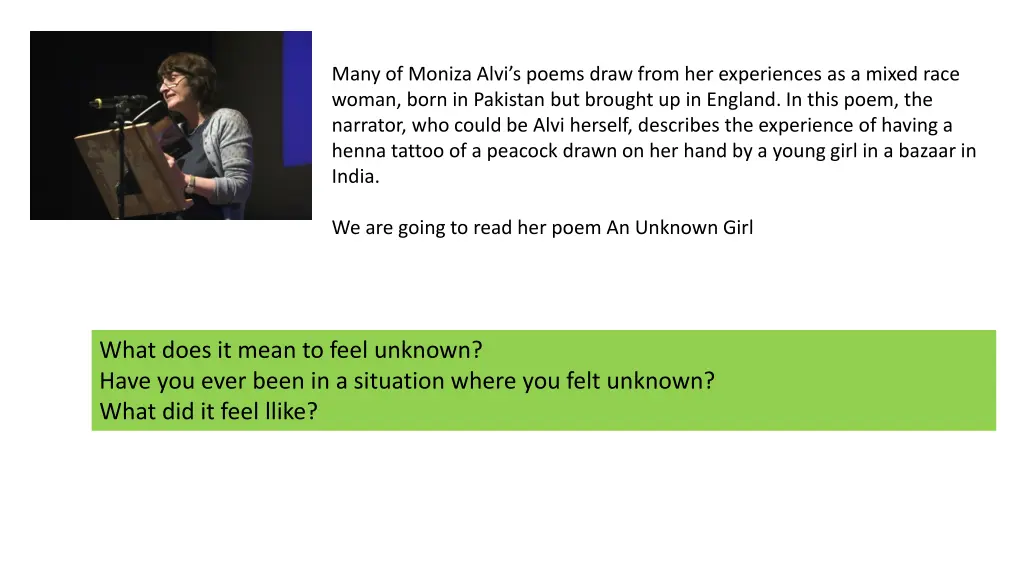 Many of Moniza Alvi's poems draw from her experiences as a mixed race woman, born in Pakistan but brought up in England. In this poem, the narrator, who could be Alvi herself, describes the experience of having a henna tattoo of a peacock drawn on her hand by a young girl in a bazaar in India.

We are going to read her poem An Unknown Girl

What does it mean to feel unknown?
Have you ever been in a situation where you felt unknown?
What did it feel llike?